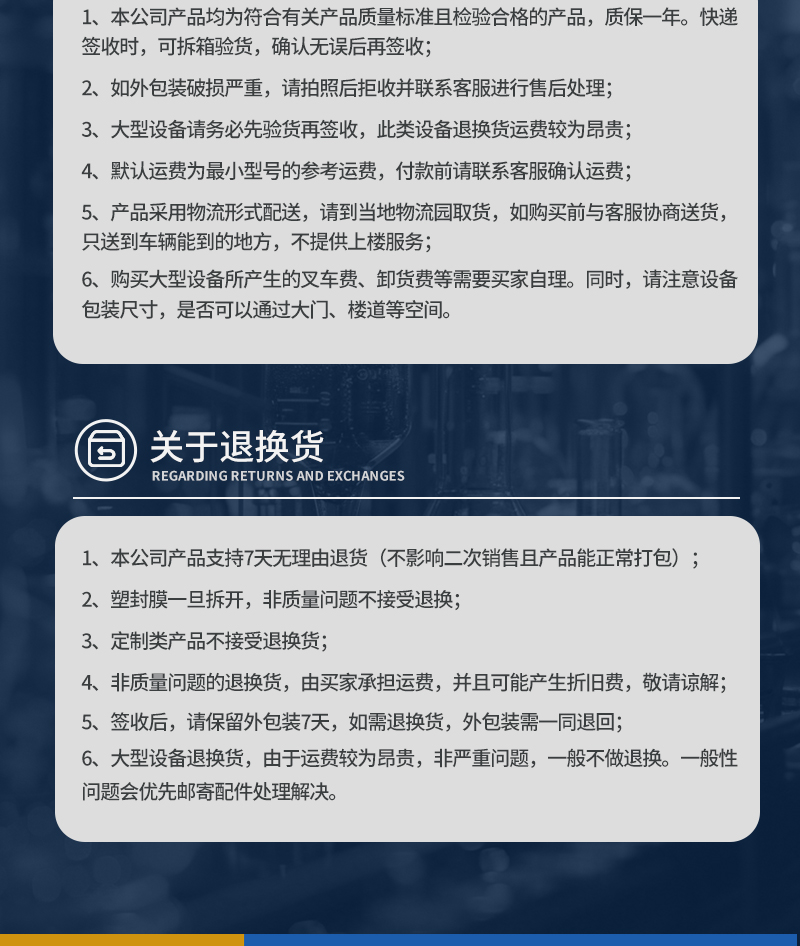 1、本公司产品均为符合有关产品质量标准且检验合格的产品，质保一年。快递签收时，可拆箱验货，确认无误后再签收；

2、如外包装破损严重，请拍照后拒收并联系客服进行售后处理；

3、大型设备请务必先验货再签收，此类设备退换货运费较为昂贵；

4、默认运费为最小型号的参考运费，付款前请联系客服确认运费；

5、产品采用物流形式配送，请到当地物流园取货，如购买前与客服协商送货，只送到车辆能到的地方，不提供上楼服务；

6、购买大型设备所产生的叉车费、卸货费等需要买家自理。同时，请注意设备包装尺寸，是否可以通过大门、楼道等空间。

关于退换货
REGARDING RETURNS AND EXCHANGES

1、本公司产品支持7天无理由退货（不影响二次销售且产品能正常打包）；

2、塑封膜一旦拆开，非质量问题不接受退换；

3、定制类产品不接受退换货；

4、非质量问题的退换货，由买家承担运费，并且可能产生折旧费，敬请谅解；

5、签收后，请保留外包装7天，如需退换货，外包装需一同退回；

6、大型设备退换货，由于运费较为昂贵，非严重问题，一般不做退换。一般性问题会优先邮寄配件处理解决。